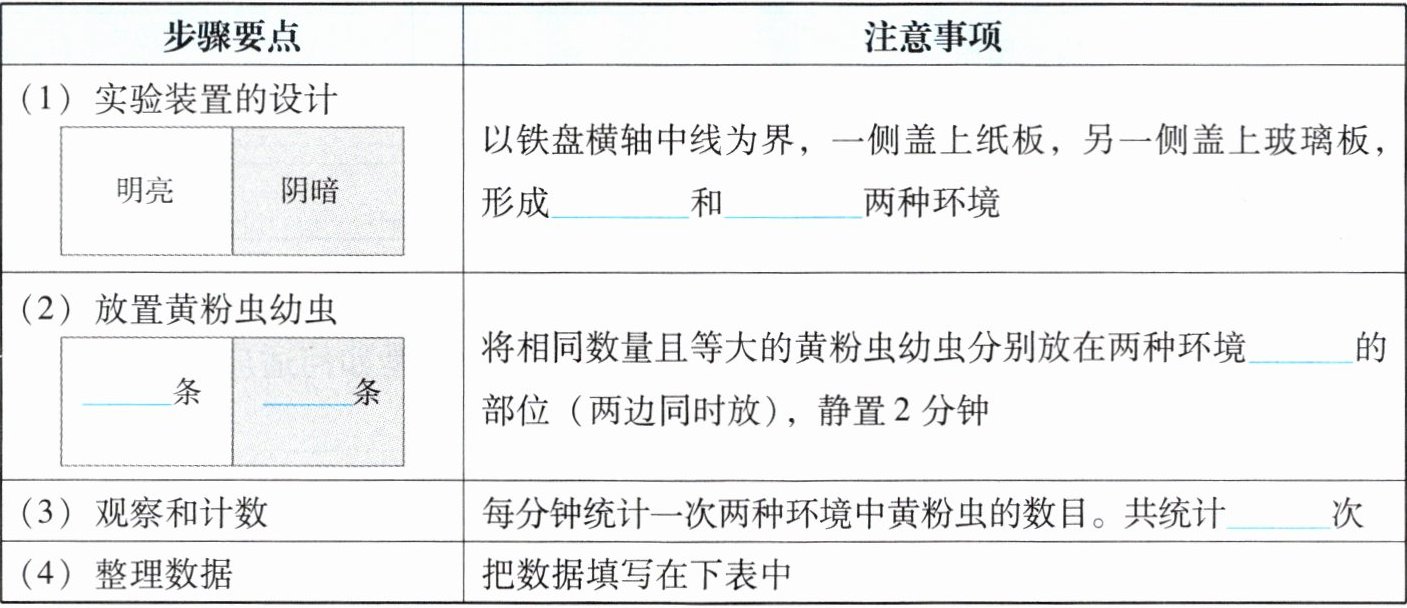 | 步骤要点 | 注意事项 |
|---|---|
| (1)实验装置的设计 明亮 阴暗 | 以铁盘横轴中线为界，一侧盖上纸板，另一侧盖上玻璃板，形成____和____两种环境 |
| (2)放置黄粉虫幼虫 ____条 ____条 | 将相同数量且等大的黄粉虫幼虫分别放在两种环境____的部位（两边同时放），静置2分钟 |
| (3)观察和计数 | 每分钟统计一次两种环境中黄粉虫的数目。共统计____次 |
| (4)整理数据 | 把数据填写在下表中 |